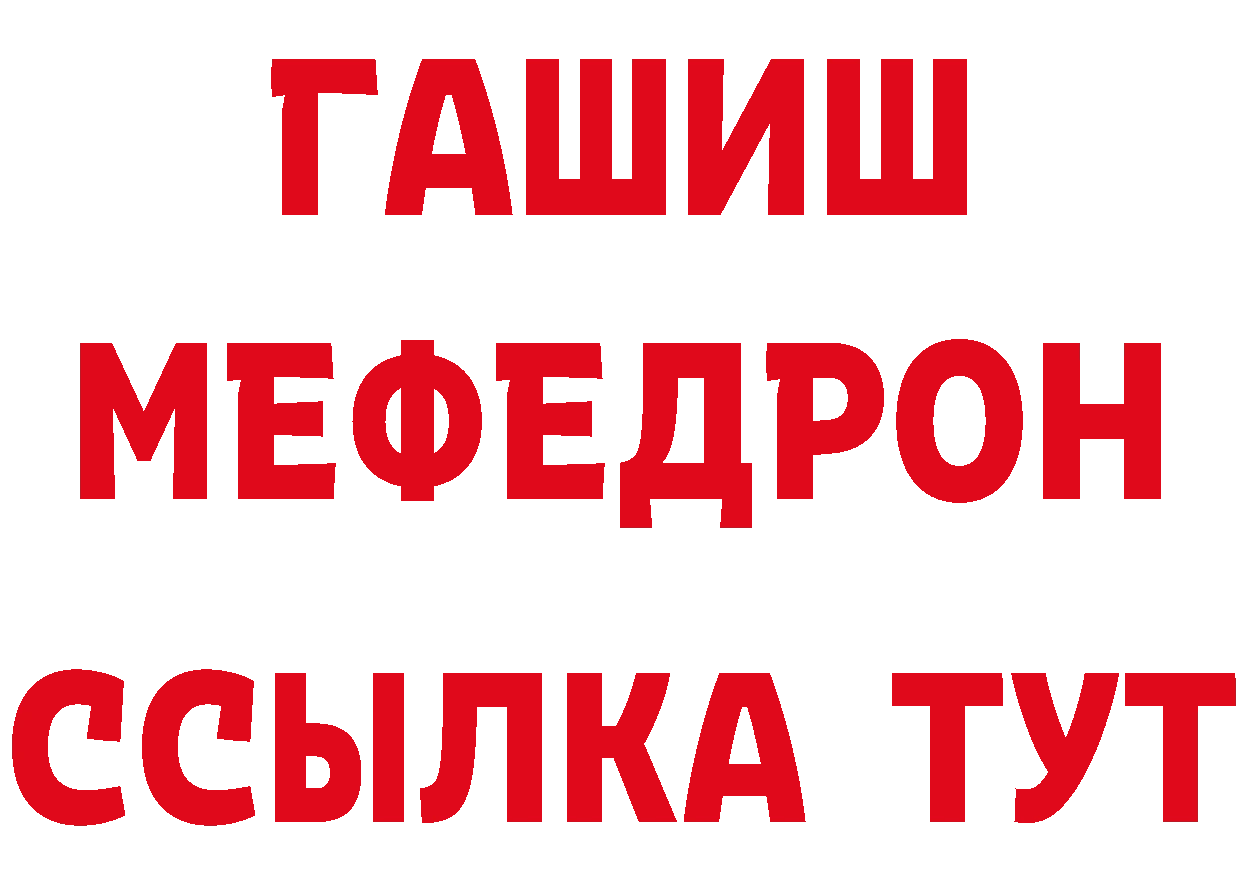 ГАШИШ
МЕФЕДРОН
ССЫЛКА ТУТ